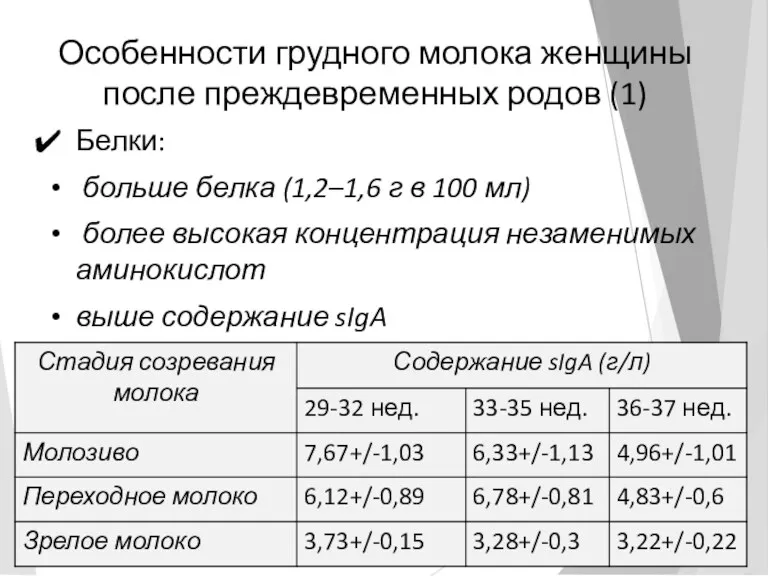 Особенности грудного молока женщины после преждевременных родов (1)

✔ Белки:

• больше белка (1,2–1,6 г в 100 мл)

• более высокая концентрация незаменимых аминокислот

• выше содержание sIgA

| Стадия созревания молока | Содержание sIgA (г/л) | | |
|---|---|---|---|
| | 29-32 нед. | 33-35 нед. | 36-37 нед. |
| Молозиво | 7,67+/-1,03 | 6,33+/-1,13 | 4,96+/-1,01 |
| Переходное молоко | 6,12+/-0,89 | 6,78+/-0,81 | 4,83+/-0,6 |
| Зрелое молоко | 3,73+/-0,15 | 3,28+/-0,3 | 3,22+/-0,22 |